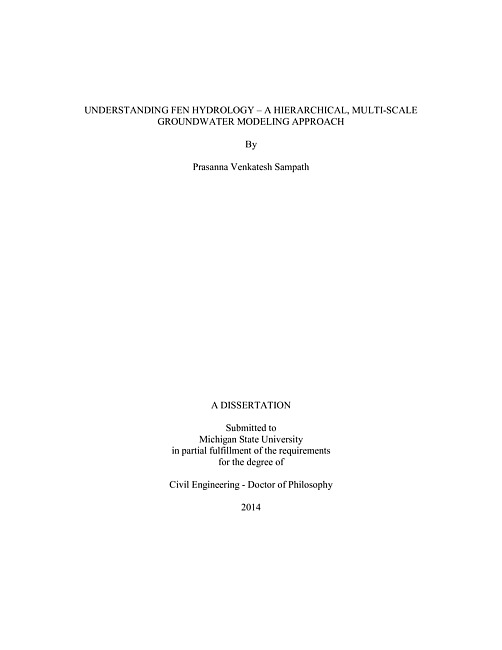 UNDERSTANDING FEN HYDROLOGY – A HIERARCHICAL, MULTI-SCALE GROUNDWATER MODELING APPROACH

By

Prasanna Venkatesh Sampath

A DISSERTATION

Submitted to
Michigan State University
in partial fulfillment of the requirements
for the degree of

Civil Engineering - Doctor of Philosophy

2014